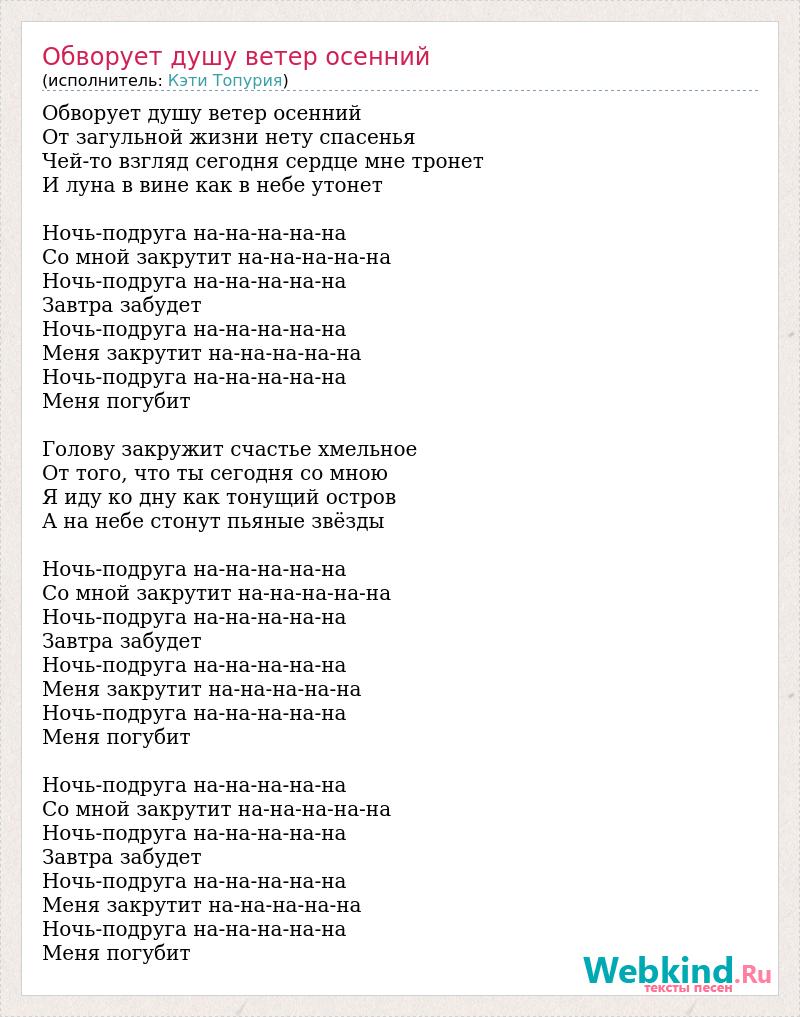 Обворует душу ветер осенний
(исполнитель: Кэти Топурия)

Обворует душу ветер осенний
От загульной жизни нету спасенья
Чей-то взгляд сегодня сердце мне тронет
И луна в вине как в небе утонет

Ночь-подруга на-на-на-на-на
Со мной закрутит на-на-на-на-на
Ночь-подруга на-на-на-на-на
Завтра забудет
Ночь-подруга на-на-на-на-на
Меня закрутит на-на-на-на-на
Ночь-подруга на-на-на-на-на
Меня погубит

Голову закружит счастье хмельное
От того, что ты сегодня со мною
Я иду ко дну как тонущий остров
А на небе стонут пьяные звёзды

Ночь-подруга на-на-на-на-на
Со мной закрутит на-на-на-на-на
Ночь-подруга на-на-на-на-на
Завтра забудет
Ночь-подруга на-на-на-на-на
Меня закрутит на-на-на-на-на
Ночь-подруга на-на-на-на-на
Меня погубит

Ночь-подруга на-на-на-на-на
Со мной закрутит на-на-на-на-на
Ночь-подруга на-на-на-на-на
Завтра забудет
Ночь-подруга на-на-на-на-на
Меня закрутит на-на-на-на-на
Ночь-подруга на-на-на-на-на
Меня погубит

Webkind.Ru
тексты песен